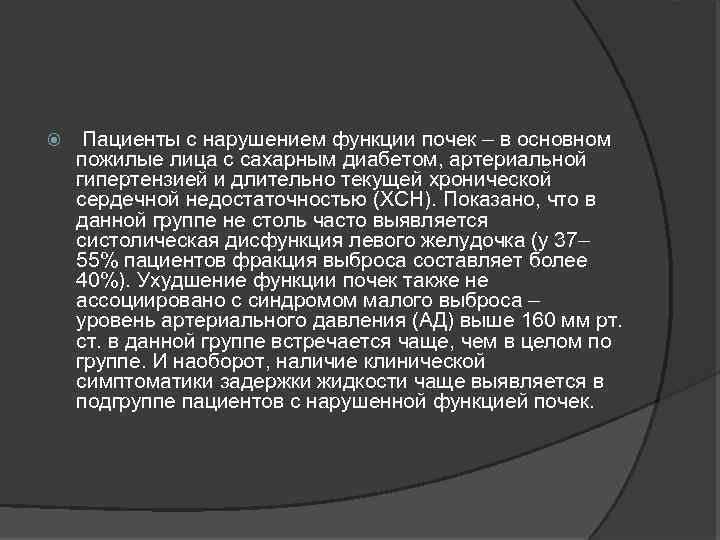 Пациенты с нарушением функции почек – в основном пожилые лица с сахарным диабетом, артериальной гипертензией и длительно текущей хронической сердечной недостаточностью (ХСН). Показано, что в данной группе не столь часто выявляется систолическая дисфункция левого желудочка (у 37–55% пациентов фракция выброса составляет более 40%). Ухудшение функции почек также не ассоциировано с синдромом малого выброса – уровень артериального давления (АД) выше 160 мм рт. ст. в данной группе встречается чаще, чем в целом по группе. И наоборот, наличие клинической симптоматики задержки жидкости чаще выявляется в подгруппе пациентов с нарушенной функцией почек.